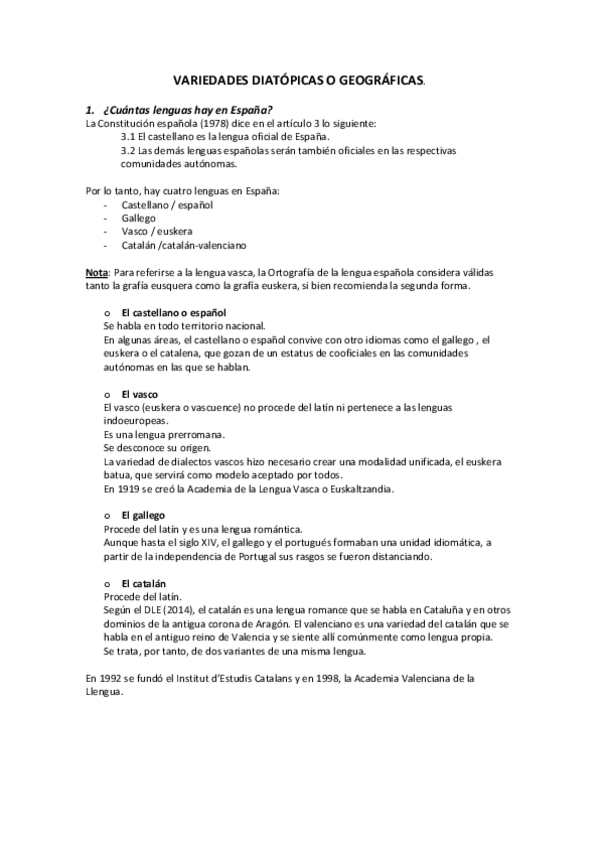 VARIEDADES DIATÓPICAS O GEOGRÁFICAS.

1. ¿Cuántas lenguas hay en España?
La Constitución española (1978) dice en el artículo 3 lo siguiente:
3.1 El castellano es la lengua oficial de España.
3.2 Las demás lenguas españolas serán también oficiales en las respectivas comunidades autónomas.

Por lo tanto, hay cuatro lenguas en España:
- Castellano / español
- Gallego
- Vasco / euskera
- Catalán /catalán-valenciano

Nota: Para referirse a la lengua vasca, la Ortografía de la lengua española considera válidas tanto la grafía eusquera como la grafía euskera, si bien recomienda la segunda forma.

o El castellano o español
Se habla en todo territorio nacional.
En algunas áreas, el castellano o español convive con otro idiomas como el gallego , el euskera o el catalena, que gozan de un estatus de cooficiales en las comunidades autónomas en las que se hablan.

o El vasco
El vasco (euskera o vascuence) no procede del latín ni pertenece a las lenguas indoeuropeas.
Es una lengua prerromana.
Se desconoce su origen.
La variedad de dialectos vascos hizo necesario crear una modalidad unificada, el euskera batua, que servirá como modelo aceptado por todos.
En 1919 se creó la Academia de la Lengua Vasca o Euskaltzandia.

o El gallego
Procede del latín y es una lengua romántica.
Aunque hasta el siglo XIV, el gallego y el portugués formaban una unidad idiomática, a partir de la independencia de Portugal sus rasgos se fueron distanciando.

o El catalán
Procede del latín.
Según el DLE (2014), el catalán es una lengua romance que se habla en Cataluña y en otros dominios de la antigua corona de Aragón. El valenciano es una variedad del catalán que se habla en el antiguo reino de Valencia y se siente allí comúnmente como lengua propia.
Se trata, por tanto, de dos variantes de una misma lengua.

En 1992 se fundó el Institut d'Estudis Catalans y en 1998, la Academia Valenciana de la Llengua.